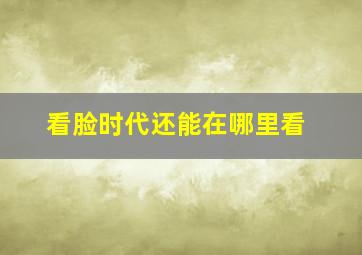 看脸时代还能在哪里看